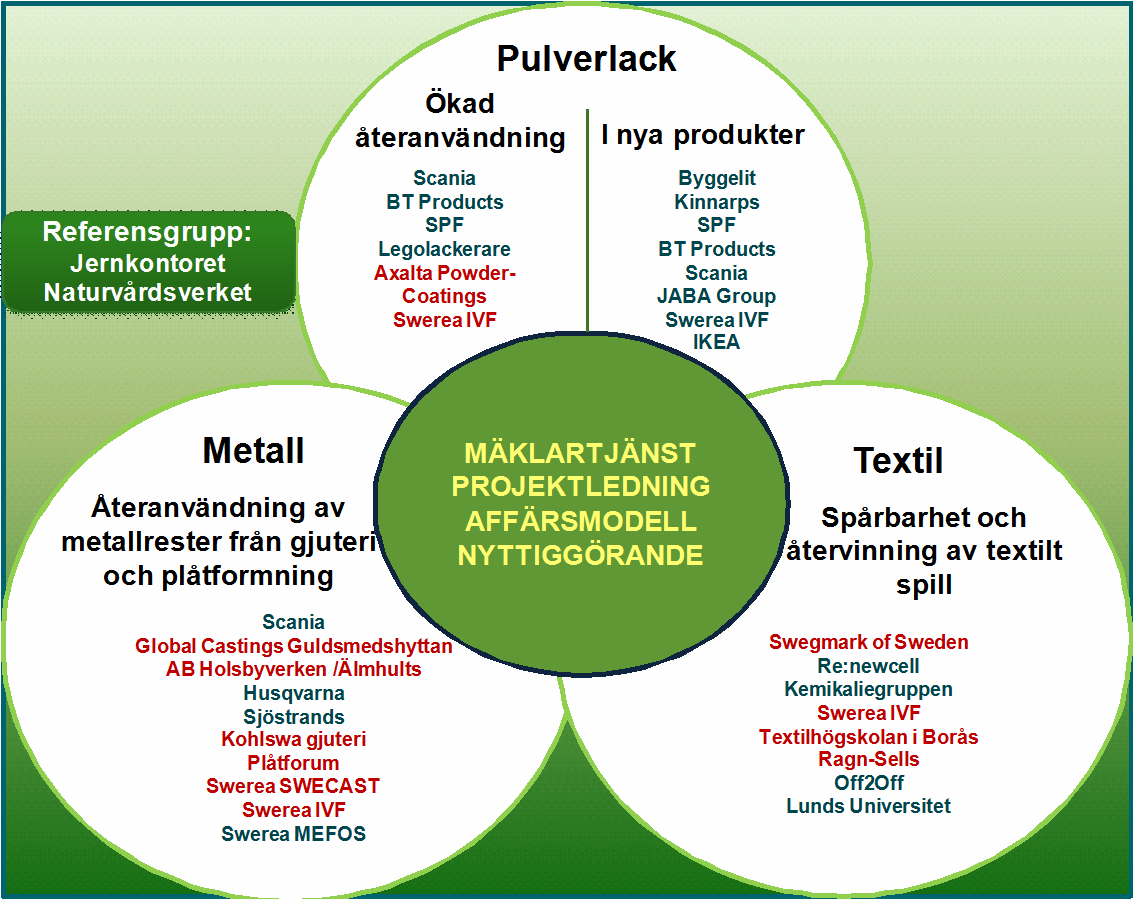 Pulverlack

Ökad återanvändning

Scania
BT Products
SPF
Legolackerare
Axalta Powder-Coatings
Swerea IVF

I nya produkter

Byggelit
Kinnarps
SPF
BT Products
Scania
JABA Group
Swerea IVF
IKEA

Referensgrupp:
Jernkontoret
Naturvårdsverket

Metall

Återanvändning av metallrester från gjuteri och plåtformning

Scania
Global Castings Guldsmedshyttan
AB Holsbyverken /Älmhults
Husqvarna
Sjöstrands
Kohlswa gjuteri
Plåtforum
Swerea SWECAST
Swerea IVF
Swerea MEFOS

MÄKLARTJÄNST
PROJEKTLEDNING
AFFÄRSMODELL
NYTTIGGÖRANDE

Textil

Spårbarhet och återvinning av textilt spill

Swegmark of Sweden
Re:newcell
Kemikaliegruppen
Swerea IVF
Textilhögskolan i Borås
Ragn-Sells
Off2Off
Lunds Universitet